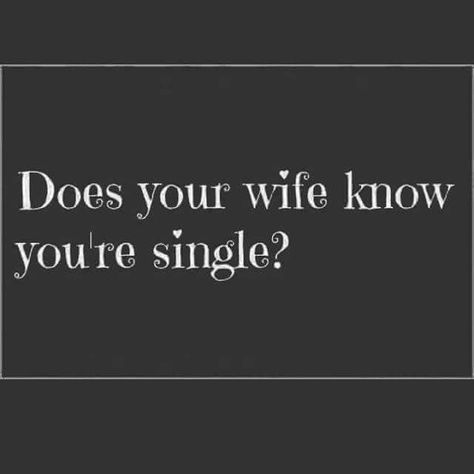 Does your wife know you're single?